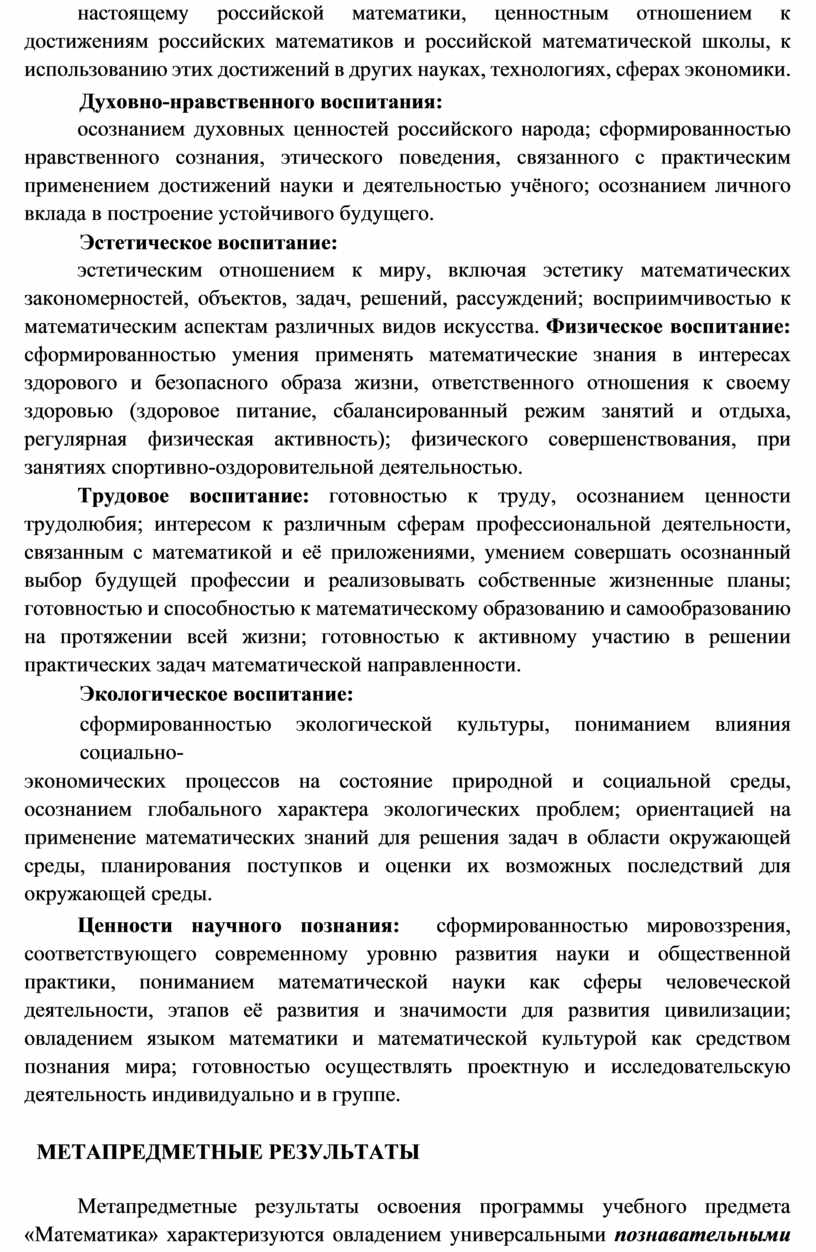 настоящему российской математики, ценностным отношением к достижениям российских математиков и российской математической школы, к использованию этих достижений в других науках, технологиях, сферах экономики.

Духовно-нравственного воспитания:

осознанием духовных ценностей российского народа; сформированностью нравственного сознания, этического поведения, связанного с практическим применением достижений науки и деятельностью учёного; осознанием личного вклада в построение устойчивого будущего.

Эстетическое воспитание:

эстетическим отношением к миру, включая эстетику математических закономерностей, объектов, задач, решений, рассуждений; восприимчивостью к математическим аспектам различных видов искусства. Физическое воспитание: сформированностью умения применять математические знания в интересах здорового и безопасного образа жизни, ответственного отношения к своему здоровью (здоровое питание, сбалансированный режим занятий и отдыха, регулярная физическая активность); физического совершенствования, при занятиях спортивно-оздоровительной деятельностью.

Трудовое воспитание: готовностью к труду, осознанием ценности трудолюбия; интересом к различным сферам профессиональной деятельности, связанным с математикой и её приложениями, умением совершать осознанный выбор будущей профессии и реализовывать собственные жизненные планы; готовностью и способностью к математическому образованию и самообразованию на протяжении всей жизни; готовностью к активному участию в решении практических задач математической направленности.

Экологическое воспитание:

сформированностью экологической культуры, пониманием влияния социально-
экономических процессов на состояние природной и социальной среды, осознанием глобального характера экологических проблем; ориентацией на применение математических знаний для решения задач в области окружающей среды, планирования поступков и оценки их возможных последствий для окружающей среды.

Ценности научного познания: сформированностью мировоззрения, соответствующего современному уровню развития науки и общественной практики, пониманием математической науки как сферы человеческой деятельности, этапов её развития и значимости для развития цивилизации; овладением языком математики и математической культурой как средством познания мира; готовностью осуществлять проектную и исследовательскую деятельность индивидуально и в группе.

МЕТАПРЕДМЕТНЫЕ РЕЗУЛЬТАТЫ

Метапредметные результаты освоения программы учебного предмета «Математика» характеризуются овладением универсальными познавательными